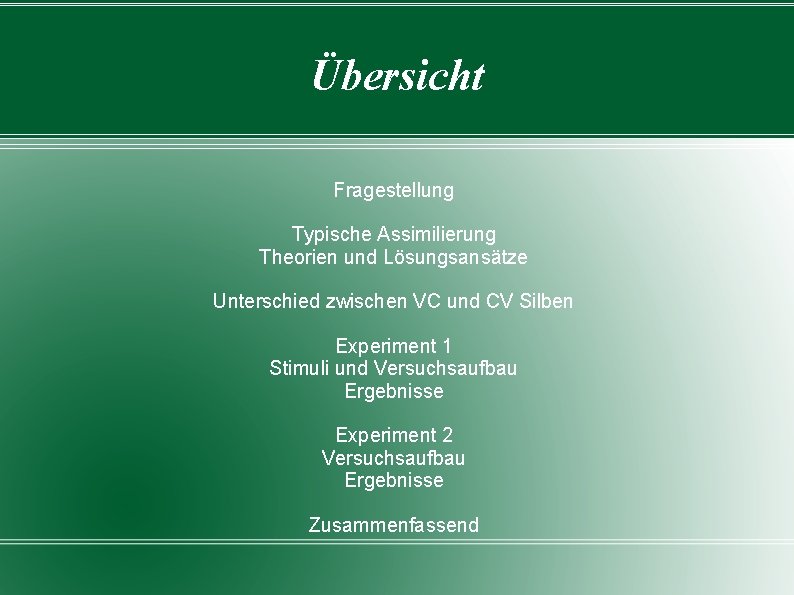 Übersicht

Fragestellung

Typische Assimilierung
Theorien und Lösungsansätze

Unterschied zwischen VC und CV Silben

Experiment 1
Stimuli und Versuchsaufbau
Ergebnisse

Experiment 2
Versuchsaufbau
Ergebnisse

Zusammenfassend